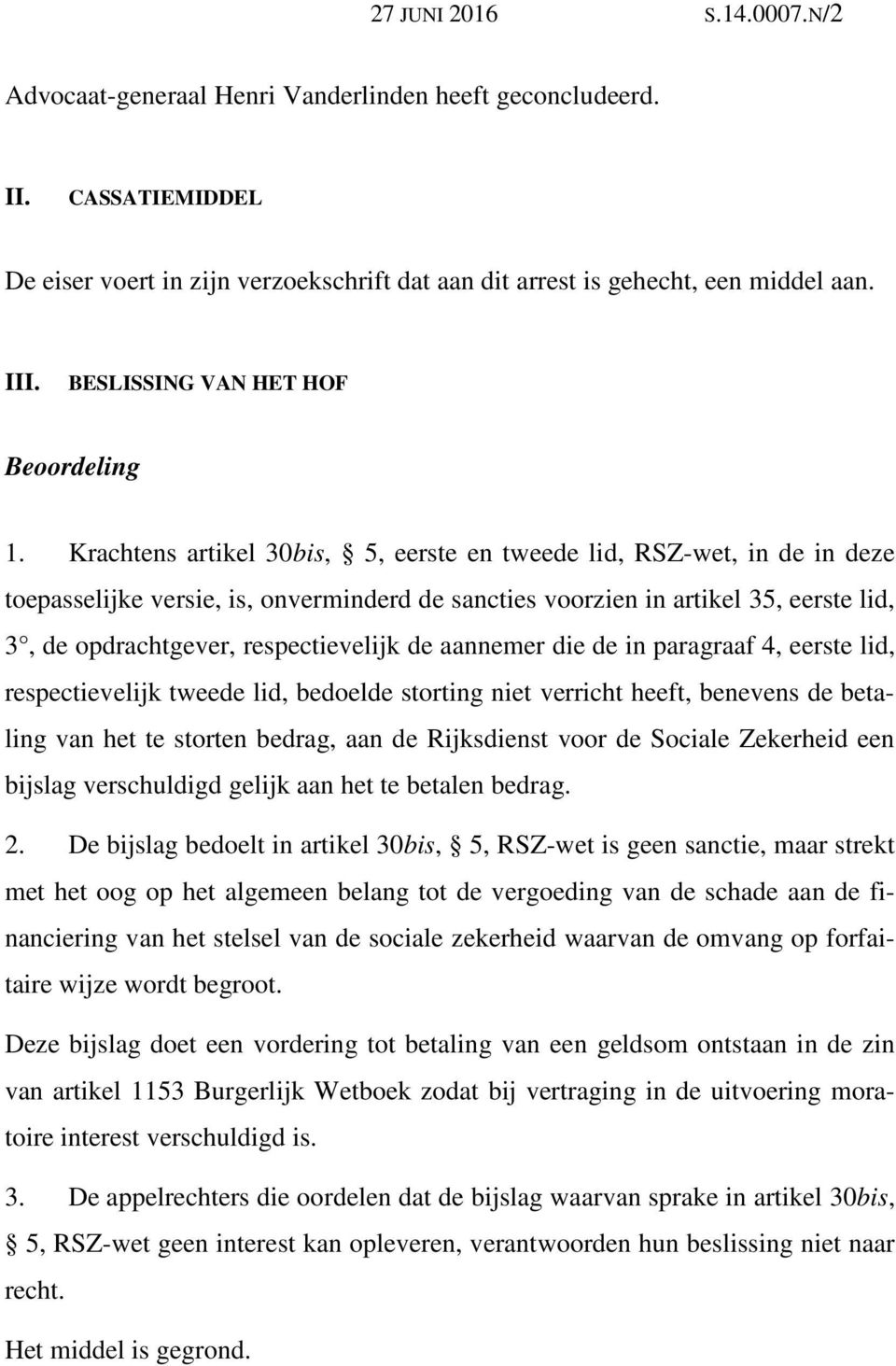 27 JUNI 2016 S.14.0007.N/2

Advocaat-generaal Henri Vanderlinden heeft geconcludeerd.

II. CASSATIEMIDDEL

De eiser voert in zijn verzoekschrift dat aan dit arrest is gehecht, een middel aan.

III. BESLISSING VAN HET HOF

Beoordeling

1. Krachtens artikel 30bis, § 5, eerste en tweede lid, RSZ-wet, in de in deze toepasselijke versie, is, onverminderd de sancties voorzien in artikel 35, eerste lid, 3°, de opdrachtgever, respectievelijk de aannemer die de in paragraaf 4, eerste lid, respectievelijk tweede lid, bedoelde storting niet verricht heeft, benevens de betaling van het te storten bedrag, aan de Rijksdienst voor de Sociale Zekerheid een bijslag verschuldigd gelijk aan het te betalen bedrag.

2. De bijslag bedoelt in artikel 30bis, § 5, RSZ-wet is geen sanctie, maar strekt met het oog op het algemeen belang tot de vergoeding van de schade aan de financiering van het stelsel van de sociale zekerheid waarvan de omvang op forfaitaire wijze wordt begroot.

Deze bijslag doet een vordering tot betaling van een geldsom ontstaan in de zin van artikel 1153 Burgerlijk Wetboek zodat bij vertraging in de uitvoering moratoire interest verschuldigd is.

3. De appelrechters die oordelen dat de bijslag waarvan sprake in artikel 30bis, § 5, RSZ-wet geen interest kan opleveren, verantwoorden hun beslissing niet naar recht.

Het middel is gegrond.